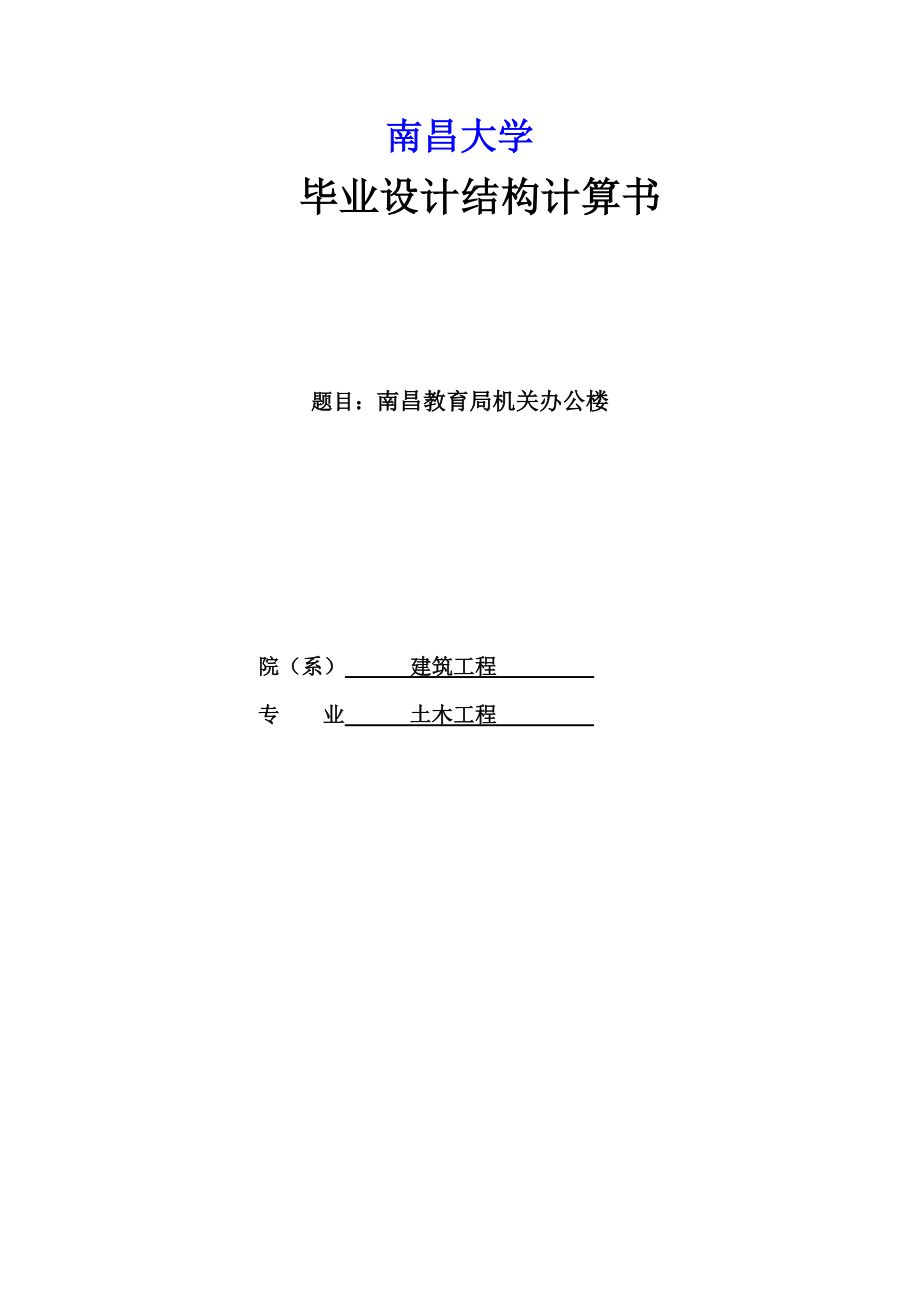 南昌大学

毕业设计结构计算书

题目：南昌教育局机关办公楼

院（系） 建筑工程

专　　业 土木工程